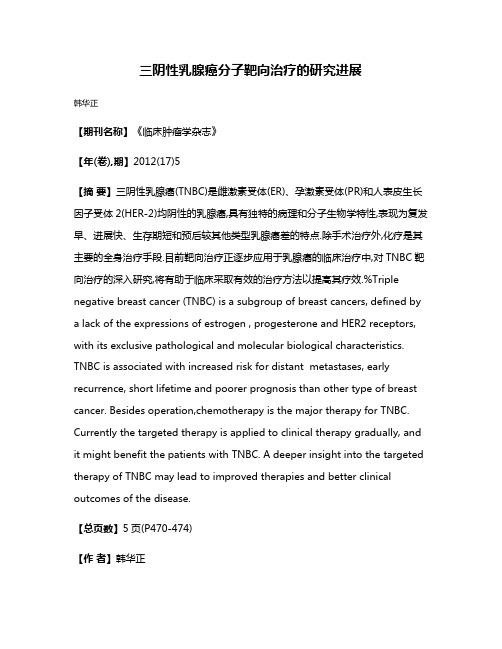 三阴性乳腺癌分子靶向治疗的研究进展

韩华正

【期刊名称】《临床肿瘤学杂志》

【年(卷),期】2012(17)5

【摘 要】三阴性乳腺癌(TNBC)是雌激素受体(ER)、孕激素受体(PR)和人表皮生长因子受体 2(HER-2)均阴性的乳腺癌,具有独特的病理和分子生物学特性,表现为复发早、进展快、生存期短和预后较其他类型乳腺癌差的特点.除手术治疗外,化疗是其主要的全身治疗手段.目前靶向治疗正逐步应用于乳腺癌的临床治疗中,对 TNBC 靶向治疗的深入研究,将有助于临床采取有效的治疗方法以提高其疗效.%Triple negative breast cancer (TNBC) is a subgroup of breast cancers, defined by a lack of the expressions of estrogen , progesterone and HER2 receptors, with its exclusive pathological and molecular biological characteristics. TNBC is associated with increased risk for distant metastases, early recurrence, short lifetime and poorer prognosis than other type of breast cancer. Besides operation,chemotherapy is the major therapy for TNBC. Currently the targeted therapy is applied to clinical therapy gradually, and it might benefit the patients with TNBC. A deeper insight into the targeted therapy of TNBC may lead to improved therapies and better clinical outcomes of the disease.

【总页数】5 页(P470-474)

【作 者】韩华正